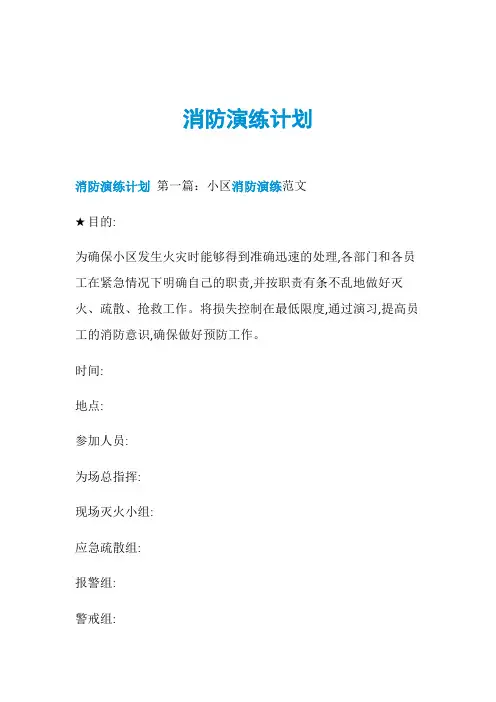 消防演练计划

消防演练计划 第一篇：小区消防演练范文

★目的:

为确保小区发生火灾时能够得到准确迅速的处理,各部门和各员工在紧急情况下明确自己的职责,并按职责有条不乱地做好灭火、疏散、抢救工作。将损失控制在最低限度,通过演习,提高员工的消防意识,确保做好预防工作。

时间:

地点:

参加人员:

为场总指挥:

现场灭火小组:

应急疏散组:

报警组:

警戒组: